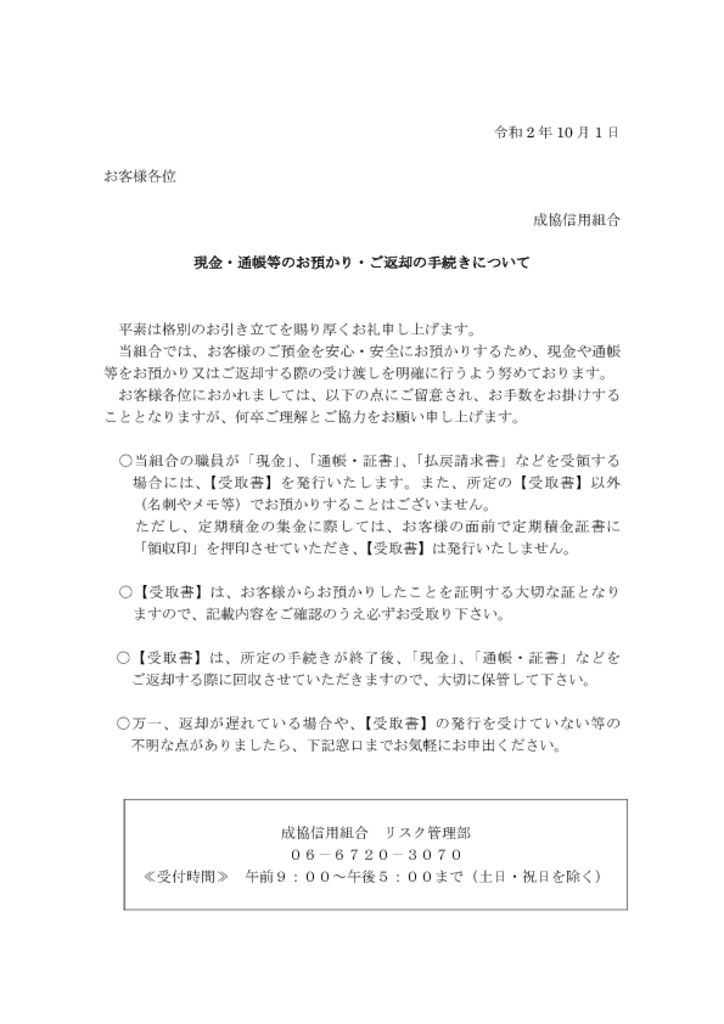 令和２年10月１日

お客様各位

成協信用組合

現金・通帳等のお預かり・ご返却の手続きについて

平素は格別のお引き立てを賜り厚くお礼申し上げます。
当組合では、お客様のご預金を安心・安全にお預かりするため、現金や通帳等をお預かり又はご返却する際の受け渡しを明確に行うよう努めております。
お客様各位におかれましては、以下の点にご留意され、お手数をお掛けすることとなりますが、何卒ご理解とご協力をお願い申し上げます。

○当組合の職員が「現金」、「通帳・証書」、「払戻請求書」などを受領する場合には、【受取書】を発行いたします。また、所定の【受取書】以外（名刺やメモ等）でお預かりすることはございません。
ただし、定期積金の集金に際しては、お客様の面前で定期積金証書に「領収印」を押印させていただき、【受取書】は発行いたしません。

○【受取書】は、お客様からお預かりしたことを証明する大切な証となりますので、記載内容をご確認のうえ必ずお受取り下さい。

○【受取書】は、所定の手続きが終了後、「現金」、「通帳・証書」などをご返却する際に回収させていただきますので、大切に保管して下さい。

○万一、返却が遅れている場合や、【受取書】の発行を受けていない等の不明な点がありましたら、下記窓口までお気軽にお申出ください。

成協信用組合　リスク管理部
０６－６７２０－３０７０
≪受付時間≫　午前９：００～午後５：００まで（土日・祝日を除く）